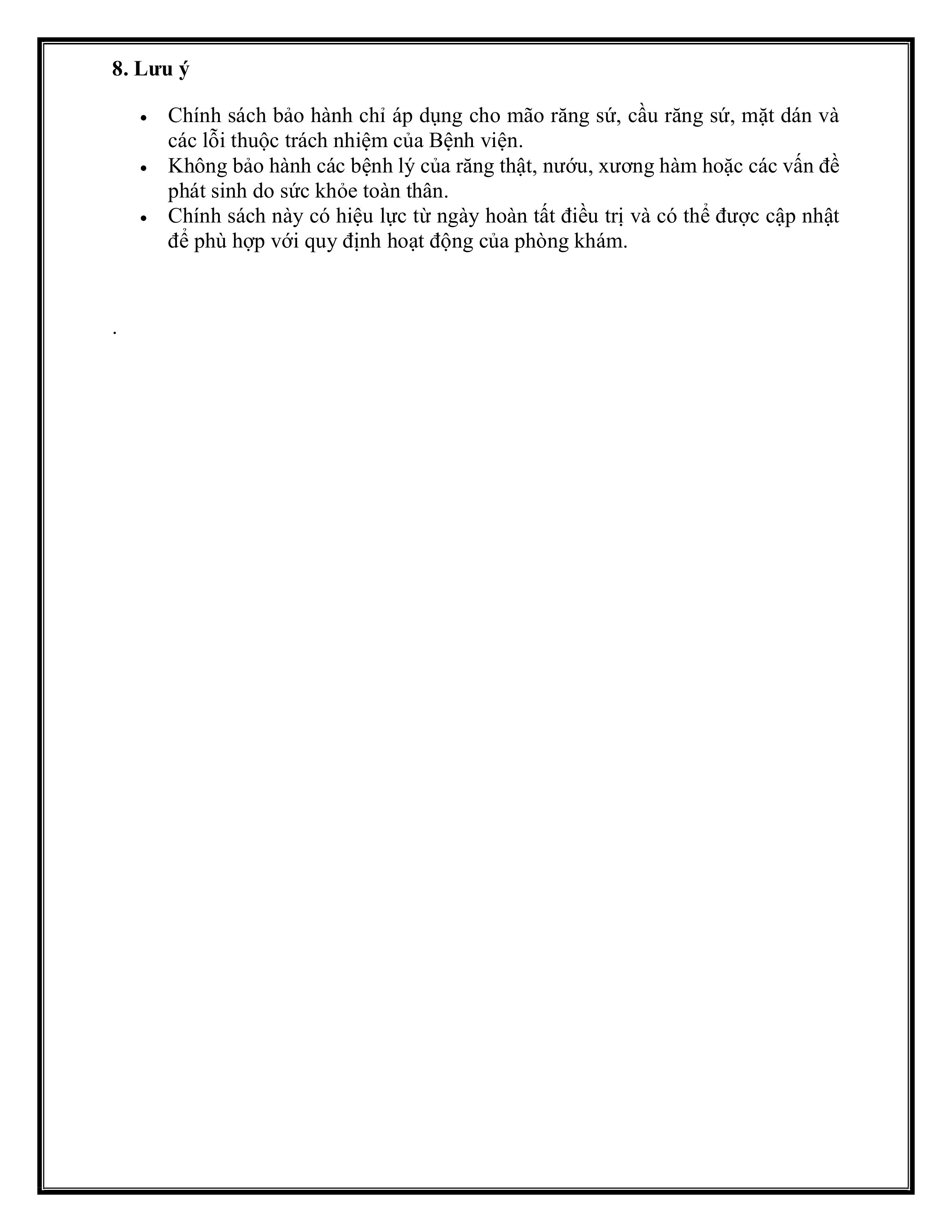 8. Lưu ý

• Chính sách bảo hành chỉ áp dụng cho mão răng sứ, cầu răng sứ, mặt dán và các lỗi thuộc trách nhiệm của Bệnh viện.
• Không bảo hành các bệnh lý của răng thật, nướu, xương hàm hoặc các vấn đề phát sinh do sức khỏe toàn thân.
• Chính sách này có hiệu lực từ ngày hoàn tất điều trị và có thể được cập nhật để phù hợp với quy định hoạt động của phòng khám.

.